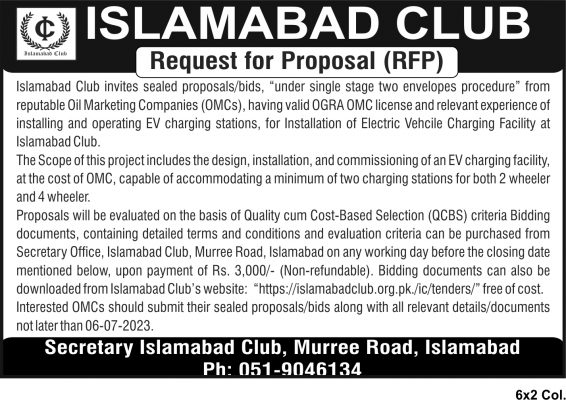 IC
Islamabad Club

ISLAMABAD CLUB

Request for Proposal (RFP)

Islamabad Club invites sealed proposals/bids, "under single stage two envelopes procedure" from reputable Oil Marketing Companies (OMCs), having valid OGRA OMC license and relevant experience of installing and operating EV charging stations, for Installation of Electric Vehcile Charging Facility at Islamabad Club.

The Scope of this project includes the design, installation, and commissioning of an EV charging facility, at the cost of OMC, capable of accommodating a minimum of two charging stations for both 2 wheeler and 4 wheeler.

Proposals will be evaluated on the basis of Quality cum Cost-Based Selection (QCBS) criteria Bidding documents, containing detailed terms and conditions and evaluation criteria can be purchased from Secretary Office, Islamabad Club, Murree Road, Islamabad on any working day before the closing date mentioned below, upon payment of Rs. 3,000/- (Non-refundable). Bidding documents can also be downloaded from Islamabad Club's website: "https://islamabadclub.org.pk./ic/tenders/" free of cost.

Interested OMCs should submit their sealed proposals/bids along with all relevant details/documents not later than 06-07-2023.

Secretary Islamabad Club, Murree Road, Islamabad
Ph: 051-9046134

6x2 Col.